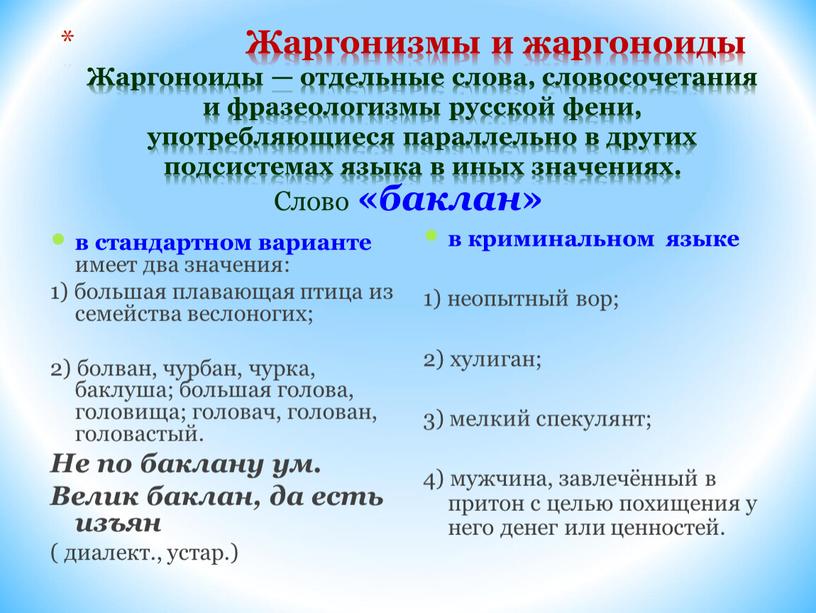 *

Жаргонизмы и жаргоноиды

Жаргоноиды — отдельные слова, словосочетания и фразеологизмы русской фени, употребляющиеся параллельно в других подсистемах языка в иных значениях.

Слово «баклан»

в стандартном варианте имеет два значения:

1) большая плавающая птица из семейства веслоногих;

2) болван, чурбан, чурка, баклуша; большая голова, головища; головач, голован, головастый.

Не по баклану ум.

Велик баклан, да есть изъян

( диалект., устар.)

в криминальном языке

1) неопытный вор;

2) хулиган;

3) мелкий спекулянт;

4) мужчина, завлечённый в притон с целью похищения у него денег или ценностей.